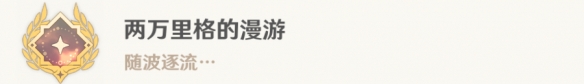 两万里格的漫游

随波逐流…